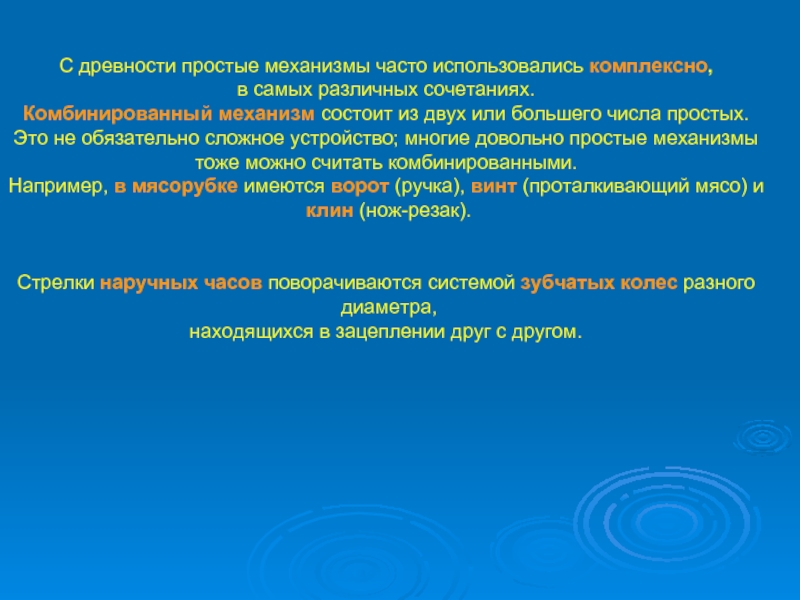 С древности простые механизмы часто использовались комплексно, в самых различных сочетаниях.
Комбинированный механизм состоит из двух или большего числа простых. Это не обязательно сложное устройство; многие довольно простые механизмы тоже можно считать комбинированными.
Например, в мясорубке имеются ворот (ручка), винт (проталкивающий мясо) и клин (нож-резак).

Стрелки наручных часов поворачиваются системой зубчатых колес разного диаметра,
находящихся в зацеплении друг с другом.